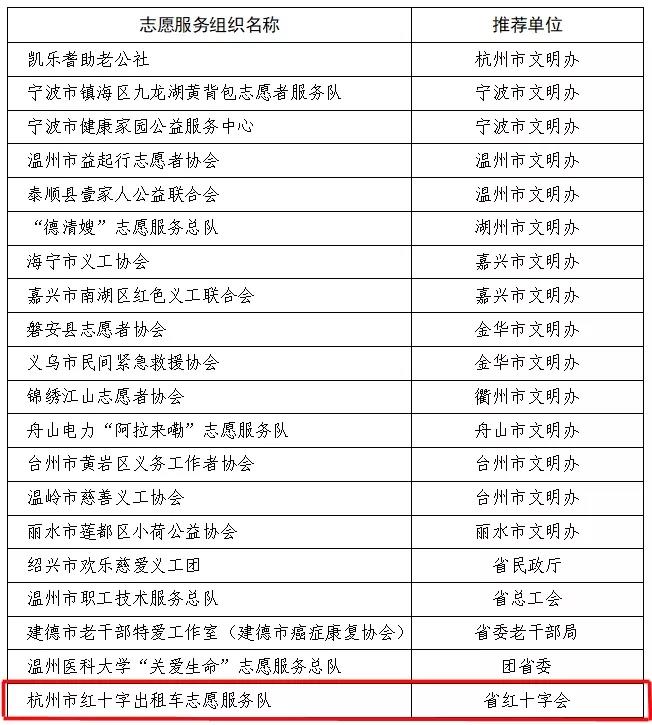 | 志愿服务组织名称 | 推荐单位 |
|---|---|
| 凯乐耆助老公社 | 杭州市文明办 |
| 宁波市镇海区九龙湖黄背包志愿者服务队 | 宁波市文明办 |
| 宁波市健康家园公益服务中心 | 宁波市文明办 |
| 温州市益起行志愿者协会 | 温州市文明办 |
| 泰顺县壹家人公益联合会 | 温州市文明办 |
| “德清嫂”志愿服务总队 | 湖州市文明办 |
| 海宁市义工协会 | 嘉兴市文明办 |
| 嘉兴市南湖区红色义工联合会 | 嘉兴市文明办 |
| 磐安县志愿者协会 | 金华市文明办 |
| 义乌市民间紧急救援协会 | 金华市文明办 |
| 锦绣江山志愿者协会 | 衢州市文明办 |
| 舟山电力“阿拉来嘞”志愿服务队 | 舟山市文明办 |
| 台州市黄岩区义务工作者协会 | 台州市文明办 |
| 温岭市慈善义工协会 | 台州市文明办 |
| 丽水市莲都区小荷公益协会 | 丽水市文明办 |
| 绍兴市欢乐慈爱义工团 | 省民政厅 |
| 温州市职工技术服务总队 | 省总工会 |
| 建德市老干部特爱工作室（建德市癌症康复协会） | 省委老干部局 |
| 温州医科大学“关爱生命”志愿服务总队 | 团省委 |
| 杭州市红十字出租车志愿服务队 | 省红十字会 |